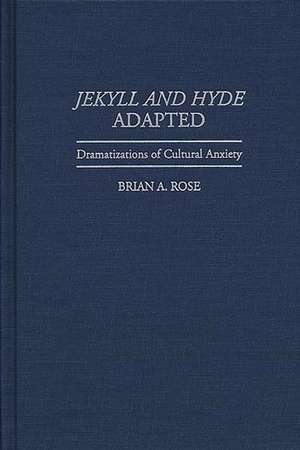 JEKYLL AND HYDE
ADAPTED

Dramatizations of Cultural Anxiety

BRIAN A. ROSE